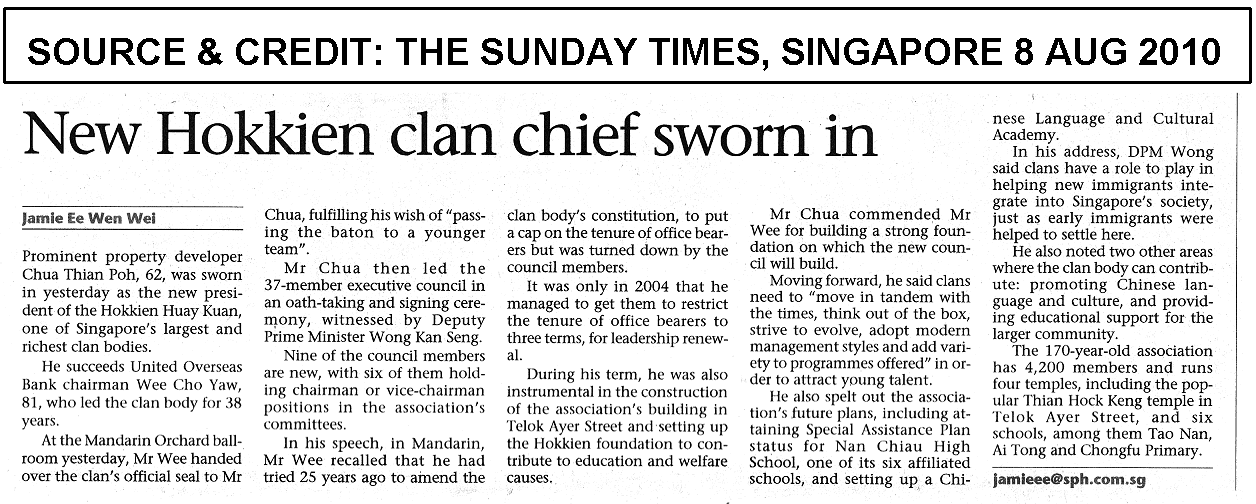 SOURCE & CREDIT: THE SUNDAY TIMES, SINGAPORE 8 AUG 2010

New Hokkien clan chief sworn in

Jamie Ee Wen Wei

Prominent property developer Chua Thian Poh, 62, was sworn in yesterday as the new president of the Hokkien Huay Kuan, one of Singapore's largest and richest clan bodies.

He succeeds United Overseas Bank chairman Wee Cho Yaw, 81, who led the clan body for 38 years.

At the Mandarin Orchard ballroom yesterday, Mr Wee handed over the clan's official seal to Mr Chua, fulfilling his wish of "passing the baton to a younger team".

Mr Chua then led the 37-member executive council in an oath-taking and signing ceremony, witnessed by Deputy Prime Minister Wong Kan Seng.

Nine of the council members are new, with six of them holding chairman or vice-chairman positions in the association's committees.

In his speech, in Mandarin, Mr Wee recalled that he had tried 25 years ago to amend the clan body's constitution, to put a cap on the tenure of office bearers but was turned down by the council members.

It was only in 2004 that he managed to get them to restrict the tenure of office bearers to three terms, for leadership renewal.

During his term, he was also instrumental in the construction of the association's building in Telok Ayer Street and setting up the Hokkien foundation to contribute to education and welfare causes.

Mr Chua commended Mr Wee for building a strong foundation on which the new council will build.

Moving forward, he said clans need to "move in tandem with the times, think out of the box, strive to evolve, adopt modern management styles and add variety to programmes offered" in order to attract young talent.

He also spelt out the association's future plans, including attaining Special Assistance Plan status for Nan Chiau High School, one of its six affiliated schools, and setting up a Chinese Language and Cultural Academy.

In his address, DPM Wong said clans have a role to play in helping new immigrants integrate into Singapore's society, just as early immigrants were helped to settle here.

He also noted two other areas where the clan body can contribute: promoting Chinese language and culture, and providing educational support for the larger community.

The 170-year-old association has 4,200 members and runs four temples, including the popular Thian Hock Keng temple in Telok Ayer Street, and six schools, among them Tao Nan, Ai Tong and Chongfu Primary.

jamieee@sph.com.sg